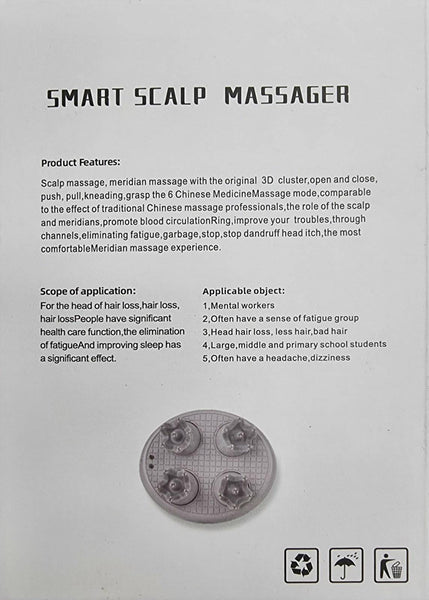 SMART SCALP MASSAGER

Product Features:

Scalp massage, meridian massage with the original 3D cluster,open and close, push, pull,kneading,grasp the 6 Chinese MedicineMassage mode,comparable to the effect of traditional Chinese massage professionals,the role of the scalp and meridians,promote blood circulationRing,improve your troubles,through channels,eliminating fatigue,garbage,stop,stop dandruff head itch,the most comfortableMeridian massage experience.

Scope of application:

For the head of hair loss,hair loss, hair lossPeople have significant health care function,the elimination of fatigueAnd improving sleep has a significant effect.

Applicable object:

1,Mental workers
2,Often have a sense of fatigue group
3,Head hair loss, less hair,bad hair
4,Large,middle and primary school students
5,Often have a headache,dizziness